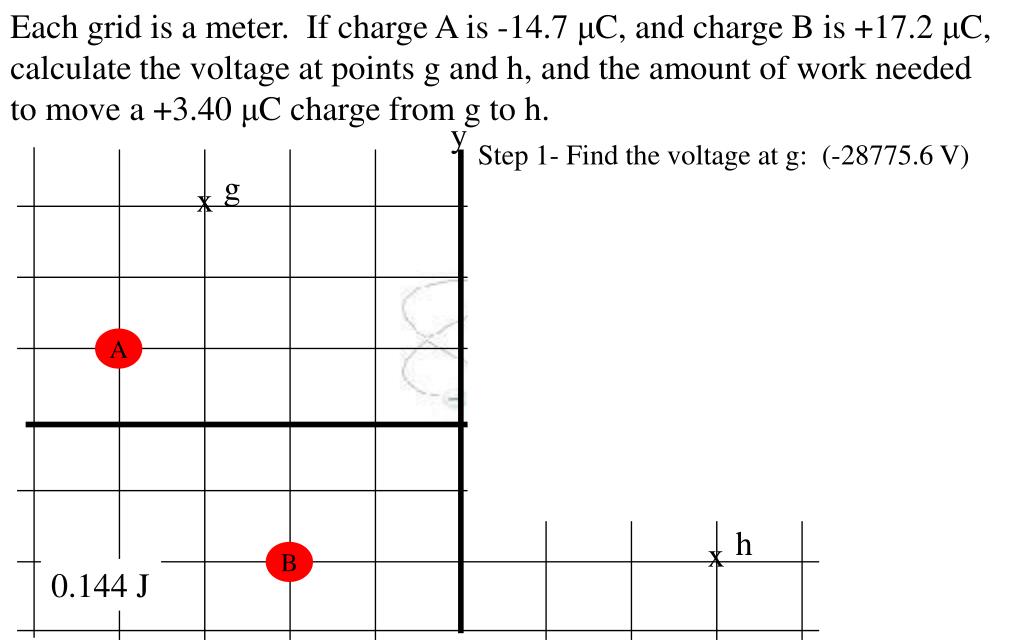 Each grid is a meter. If charge A is -14.7 μC, and charge B is +17.2 μC, calculate the voltage at points g and h, and the amount of work needed to move a +3.40 μC charge from g to h.

y

Step 1- Find the voltage at g: (-28775.6 V)

x g

A

B

x h

0.144 J